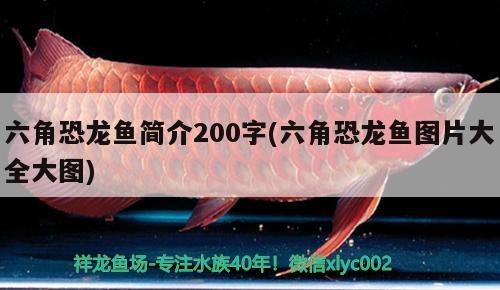 六角恐龙鱼简介200字(六角恐龙鱼图片大全大图)

祥龙鱼场-专注水族40年！微信xlyc002